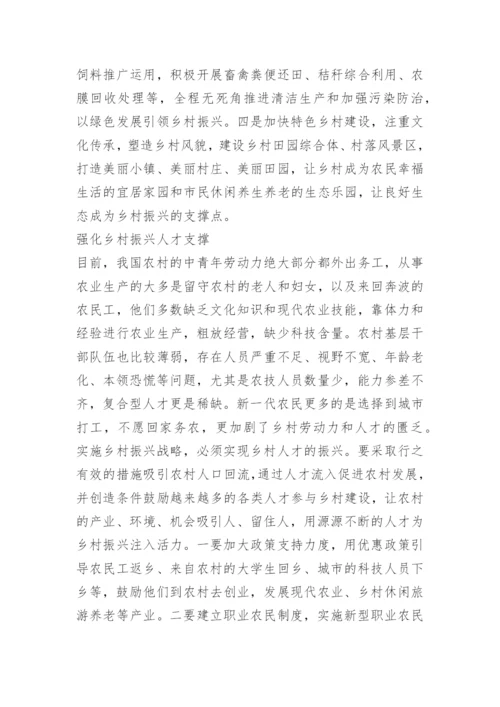 饲料推广运用，积极开展畜禽粪便还田、秸秆综合利用、农膜回收处理等，全程无死角推进清洁生产和加强污染防治，以绿色发展引领乡村振兴。四是加快特色乡村建设，注重文化传承，塑造乡村风貌，建设乡村田园综合体、村落风景区，打造美丽小镇、美丽村庄、美丽田园，让乡村成为农民幸福生活的宜居家园和市民休闲养生养老的生态乐园，让良好生态成为乡村振兴的支撑点。

强化乡村振兴人才支撑

目前，我国农村的中青年劳动力绝大部分都外出务工，从事农业生产的大多是留守农村的老人和妇女，以及来回奔波的农民工，他们多数缺乏文化知识和现代农业技能，靠体力和经验进行农业生产，粗放经营，缺少科技含量。农村基层干部队伍也比较薄弱，存在人员严重不足、视野不宽、年龄老化、本领恐慌等问题，尤其是农技人员数量少，能力参差不齐，复合型人才更是稀缺。新一代农民更多的是选择到城市打工，不愿回家务农，更加剧了乡村劳动力和人才的匮乏。实施乡村振兴战略，必须实现乡村人才的振兴。要采取行之有效的措施吸引农村人口回流，通过人才流入促进农村发展，并创造条件鼓励越来越多的各类人才参与乡村建设，让农村的产业、环境、机会吸引人、留住人，用源源不断的人才为乡村振兴注入活力。一要加大政策支持力度，用优惠政策引导农民工返乡、来自农村的大学生回乡、城市的科技人员下乡等，鼓励他们到农村去创业，发展现代农业、乡村休闲旅游养老等产业。二要建立职业农民制度，实施新型职业农民